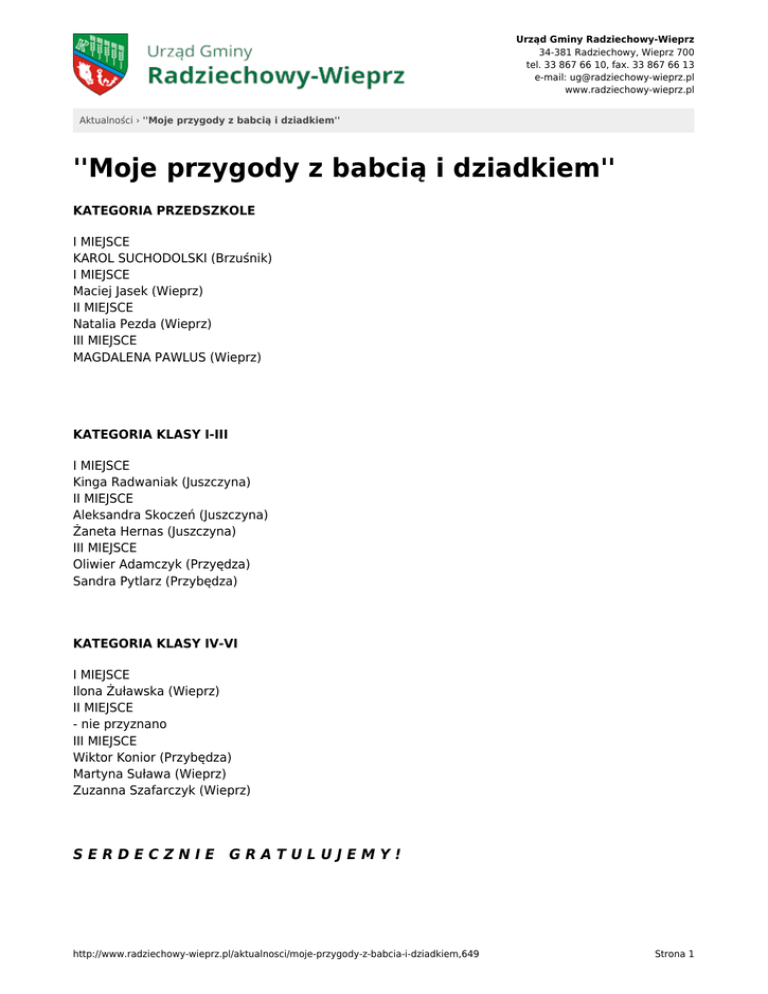 Urząd Gminy
Radziechowy-Wieprz

Urząd Gminy Radziechowy-Wieprz
34-381 Radziechowy, Wieprz 700
tel. 33 867 66 10, fax. 33 867 66 13
e-mail: ug@radziechowy-wieprz.pl
www.radziechowy-wieprz.pl

Aktualności › ''Moje przygody z babcią i dziadkiem''

''Moje przygody z babcią i dziadkiem''

KATEGORIA PRZEDSZKOLE

I MIEJSCE
KAROL SUCHODOLSKI (Brzuśnik)
I MIEJSCE
Maciej Jasek (Wieprz)
II MIEJSCE
Natalia Pezda (Wieprz)
III MIEJSCE
MAGDALENA PAWLUS (Wieprz)

KATEGORIA KLASY I-III

I MIEJSCE
Kinga Radwaniak (Juszczyna)
II MIEJSCE
Aleksandra Skoczeń (Juszczyna)
Żaneta Hernas (Juszczyna)
III MIEJSCE
Oliwier Adamczyk (Przyędza)
Sandra Pytlarz (Przybędza)

KATEGORIA KLASY IV-VI

I MIEJSCE
Ilona Żuławska (Wieprz)
II MIEJSCE
- nie przyznano
III MIEJSCE
Wiktor Konior (Przybędza)
Martyna Suława (Wieprz)
Zuzanna Szafarczyk (Wieprz)

S E R D E C Z N I E   G R A T U L U J E M Y !

http://www.radziechowy-wieprz.pl/aktualnosci/moje-przygody-z-babcia-i-dziadkiem,649

Strona 1